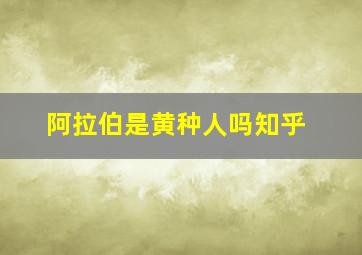 阿拉伯是黄种人吗知乎